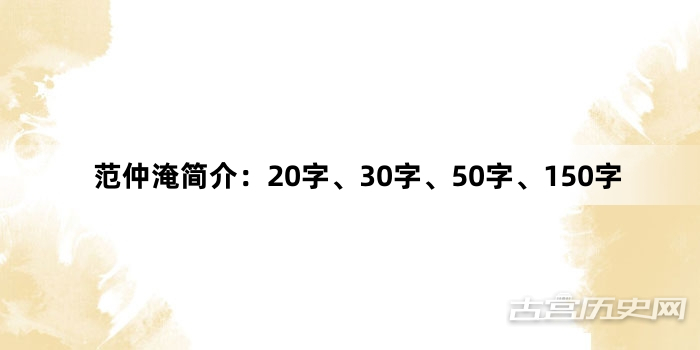 范仲淹简介：20字、30字、50字、150字

古宫历史网